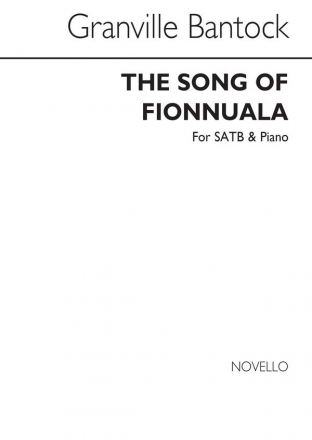 Granville Bantock

THE SONG OF FIONNUALA

For SATB & Piano

NOVELLO